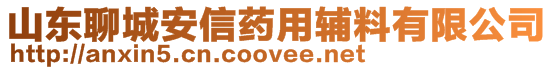 山东聊城安信药用辅料有限公司
http://anxin5.cn.coovee.net